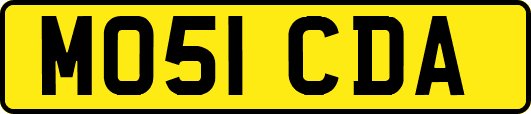 MO51 CDA